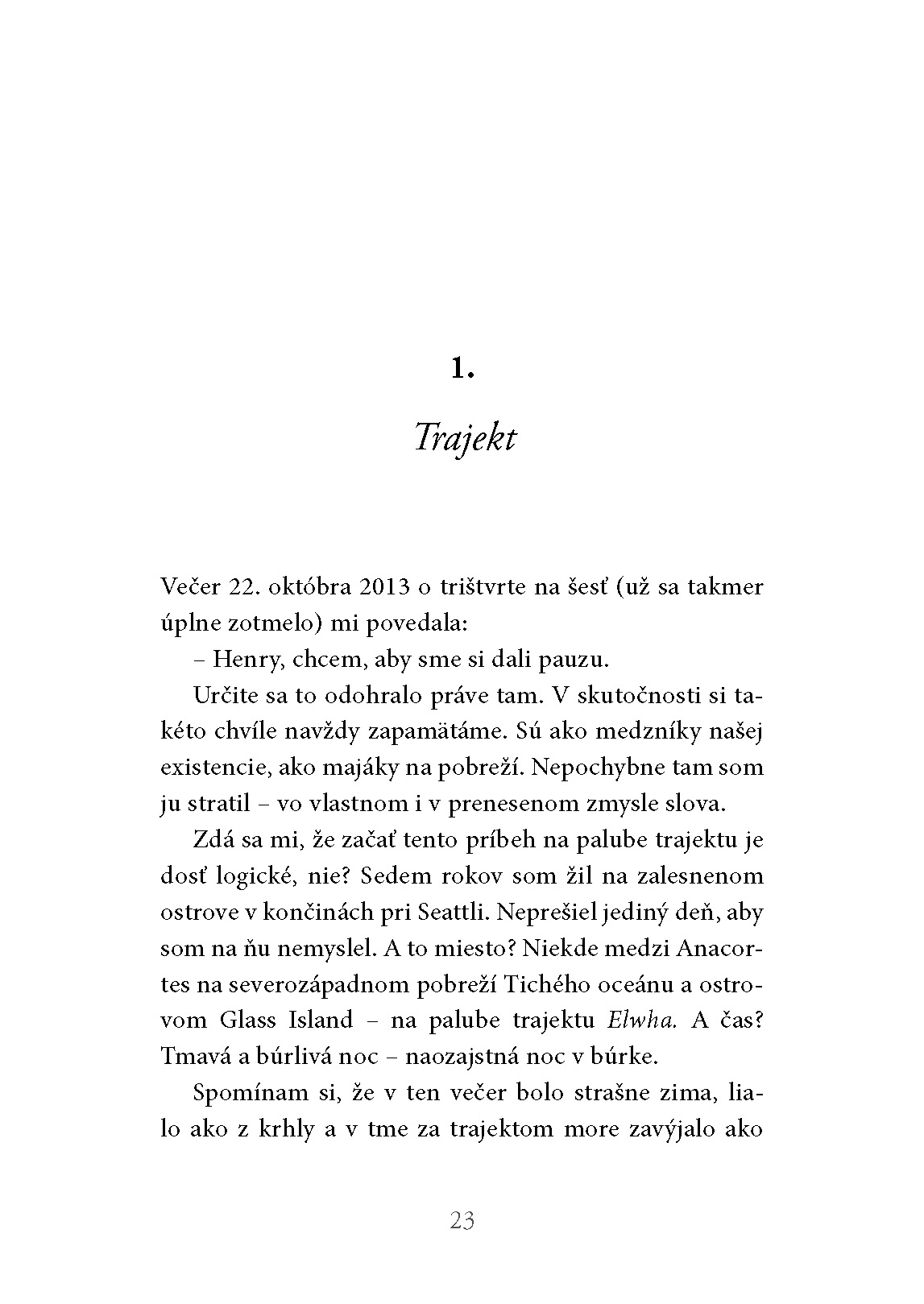 1.

Trajekt

Večer 22. októbra 2013 o trištvrte na šesť (už sa takmer úplne zotmelo) mi povedala:

– Henry, chcem, aby sme si dali pauzu.

Určite sa to odohralo práve tam. V skutočnosti si takéto chvíle navždy zapamätáme. Sú ako medzníky našej existencie, ako majáky na pobreží. Nepochybne tam som ju stratil – vo vlastnom i v prenesenom zmysle slova.

Zdá sa mi, že začať tento príbeh na palube trajektu je dosť logické, nie? Sedem rokov som žil na zalesnenom ostrove v končinách pri Seattli. Neprešiel jediný deň, aby som na ňu nemyslel. A to miesto? Niekde medzi Anacortes na severozápadnom pobreží Tichého oceánu a ostrovom Glass Island – na palube trajektu Elwha. A čas? Tmavá a búrlivá noc – naozajstná noc v búrke.

Spomínam si, že v ten večer bolo strašne zima, lialo ako z krhly a v tme za trajektom more zavýjalo ako

23